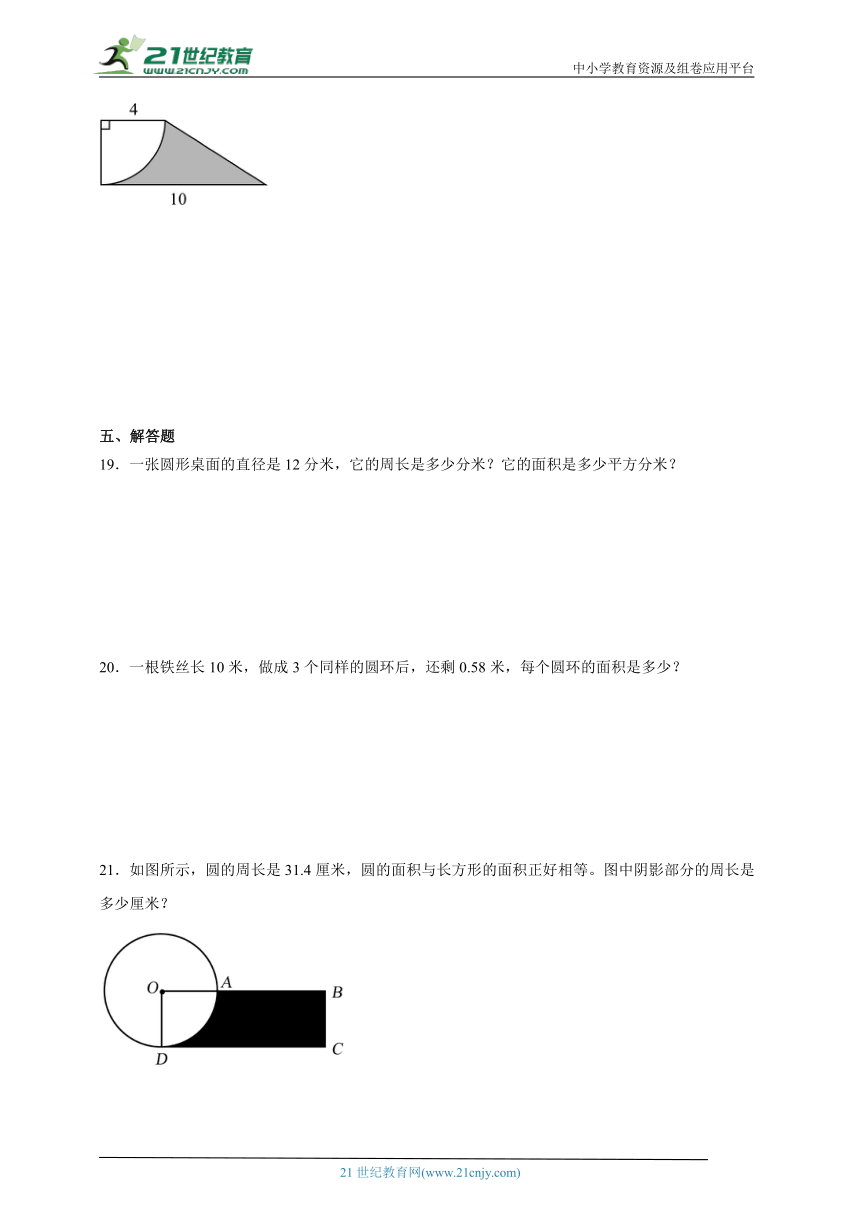 21世纪教育
www.21cnjy.com
中小学教育资源及组卷应用平台

4

10

五、解答题

19．一张圆形桌面的直径是 12 分米，它的周长是多少分米？它的面积是多少平方分米？

20．一根铁丝长 10 米，做成 3 个同样的圆环后，还剩 0.58 米，每个圆环的面积是多少？

21．如图所示，圆的周长是 31.4 厘米，圆的面积与长方形的面积正好相等。图中阴影部分的周长是多少厘米？

O
A
B
C
D

21 世纪教育网(www.21cnjy.com)